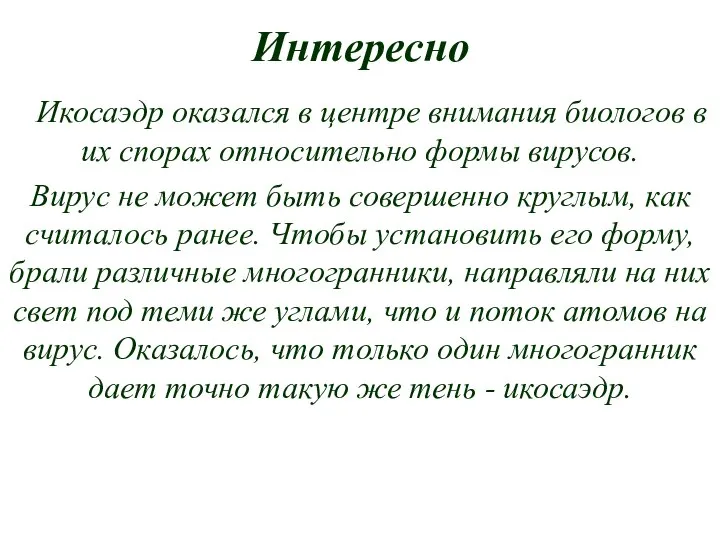 Интересно

Икосаэдр оказался в центре внимания биологов в их спорах относительно формы вирусов.

Вирус не может быть совершенно круглым, как считалось ранее. Чтобы установить его форму, брали различные многогранники, направляли на них свет под теми же углами, что и поток атомов на вирус. Оказалось, что только один многогранник дает точно такую же тень - икосаэдр.